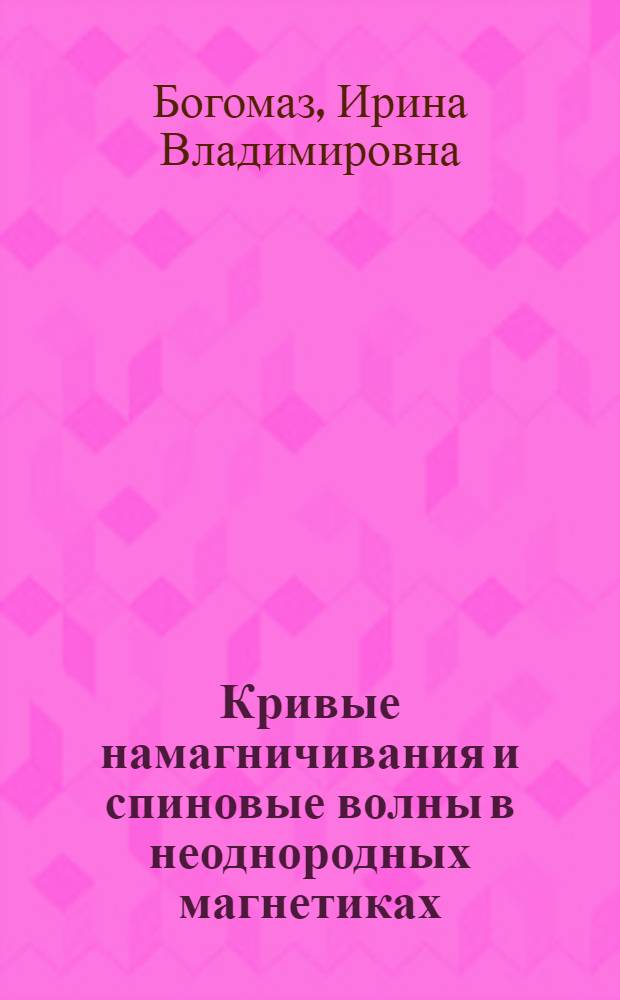 Богомаз, Ирина Владимировна

Кривые намагничивания и спиновые волны в неоднородных магнетиках